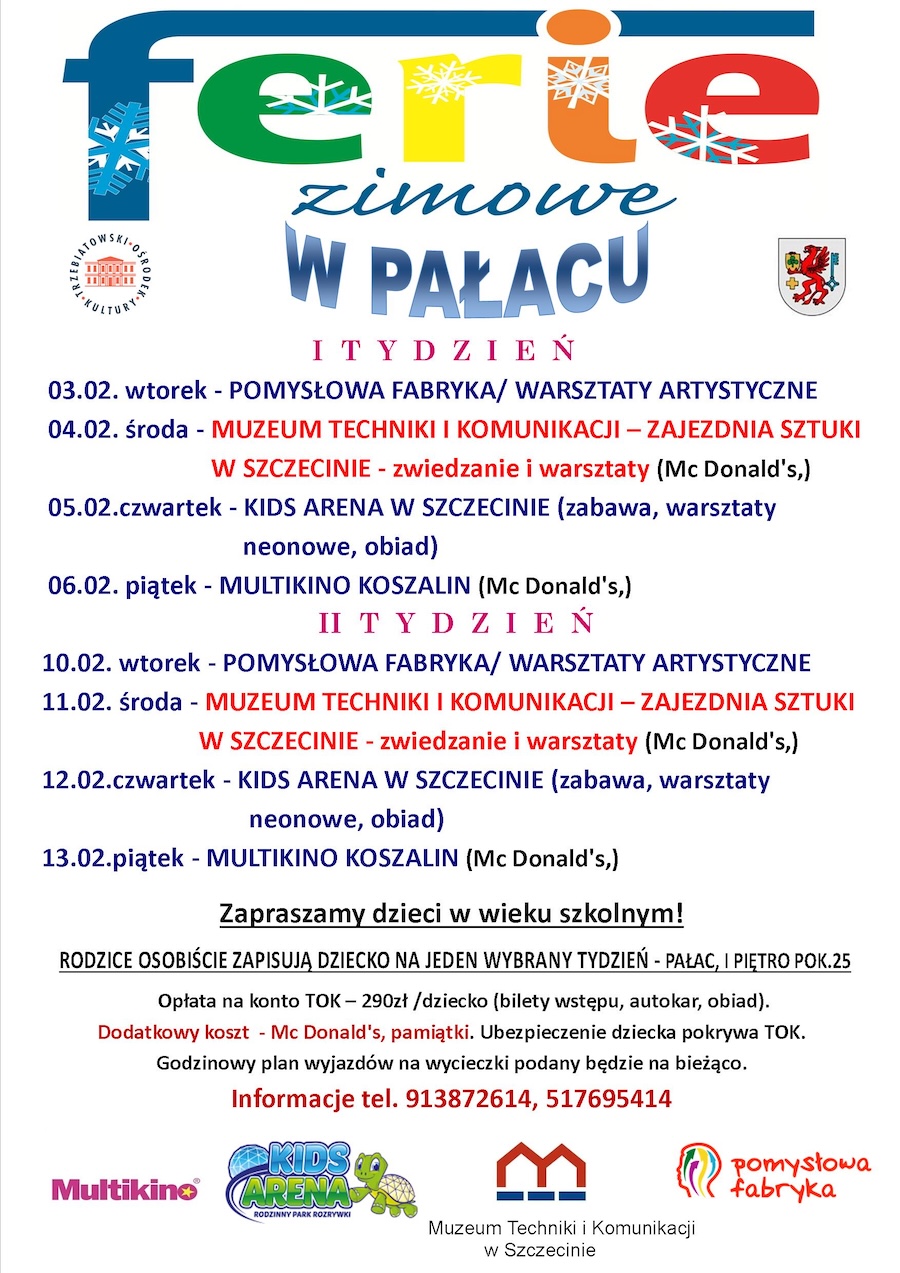 ferie
zimowe
W PAŁACU

TRZEBIATOWSKI OŚRODEK KULTURY

I TYDZIEŃ

03.02. wtorek - POMYSŁOWA FABRYKA/ WARSZTATY ARTYSTYCZNE
04.02. środa - MUZEUM TECHNIKI I KOMUNIKACJI – ZAJEZDNIA SZTUKI W SZCZECINIE - zwiedzanie i warsztaty (Mc Donald's,)
05.02.czwartek - KIDS ARENA W SZCZECINIE (zabawa, warsztaty neonowe, obiad)
06.02. piątek - MULTIKINO KOSZALIN (Mc Donald's,)

II TYDZIEŃ

10.02. wtorek - POMYSŁOWA FABRYKA/ WARSZTATY ARTYSTYCZNE
11.02. środa - MUZEUM TECHNIKI I KOMUNIKACJI – ZAJEZDNIA SZTUKI W SZCZECINIE - zwiedzanie i warsztaty (Mc Donald's,)
12.02.czwartek - KIDS ARENA W SZCZECINIE (zabawa, warsztaty neonowe, obiad)
13.02.piątek - MULTIKINO KOSZALIN (Mc Donald's,)

Zapraszamy dzieci w wieku szkolnym!

RODZICE OSOBIŚCIE ZAPISUJĄ DZIECKO NA JEDEN WYBRANY TYDZIEŃ - PAŁAC, I PIĘTRO POK.25

Opłata na konto TOK – 290zł /dziecko (bilety wstępu, autokar, obiad).
Dodatkowy koszt - Mc Donald's, pamiątki. Ubezpieczenie dziecka pokrywa TOK.
Godzinowy plan wyjazdów na wycieczki podany będzie na bieżąco.

Informacje tel. 913872614, 517695414

Multikino

KIDS ARENA
RODZINNY PARK ROZRYWKI

Muzeum Techniki i Komunikacji w Szczecinie

pomysłowa fabryka